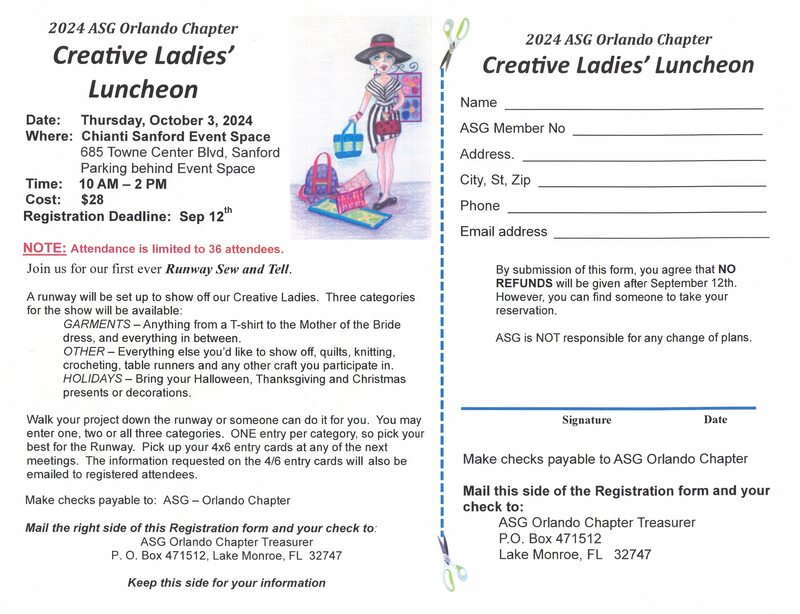 2024 ASG Orlando Chapter

Creative Ladies' Luncheon

Date: Thursday, October 3, 2024
Where: Chianti Sanford Event Space
685 Towne Center Blvd, Sanford
Parking behind Event Space
Time: 10 AM – 2 PM
Cost: $28
Registration Deadline: Sep 12$^{th}$

NOTE: Attendance is limited to 36 attendees.

Join us for our first ever Runway Sew and Tell.

A runway will be set up to show off our Creative Ladies. Three categories for the show will be available:
GARMENTS – Anything from a T-shirt to the Mother of the Bride dress, and everything in between.
OTHER – Everything else you'd like to show off, quilts, knitting, crocheting, table runners and any other craft you participate in.
HOLIDAYS – Bring your Halloween, Thanksgiving and Christmas presents or decorations.

Walk your project down the runway or someone can do it for you. You may enter one, two or all three categories. ONE entry per category, so pick your best for the Runway. Pick up your 4x6 entry cards at any of the next meetings. The information requested on the 4/6 entry cards will also be emailed to registered attendees.

Make checks payable to: ASG – Orlando Chapter

Mail the right side of this Registration form and your check to:
ASG Orlando Chapter Treasurer
P. O. Box 471512, Lake Monroe, FL 32747

Keep this side for your information

2024 ASG Orlando Chapter

Creative Ladies' Luncheon

Name

ASG Member No

Address.

City, St, Zip

Phone

Email address

By submission of this form, you agree that NO REFUNDS will be given after September 12th. However, you can find someone to take your reservation.

ASG is NOT responsible for any change of plans.

Signature Date

Make checks payable to ASG Orlando Chapter

Mail this side of the Registration form and your check to:
ASG Orlando Chapter Treasurer
P.O. Box 471512
Lake Monroe, FL 32747